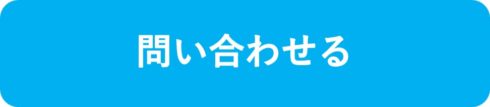 問い合わせる